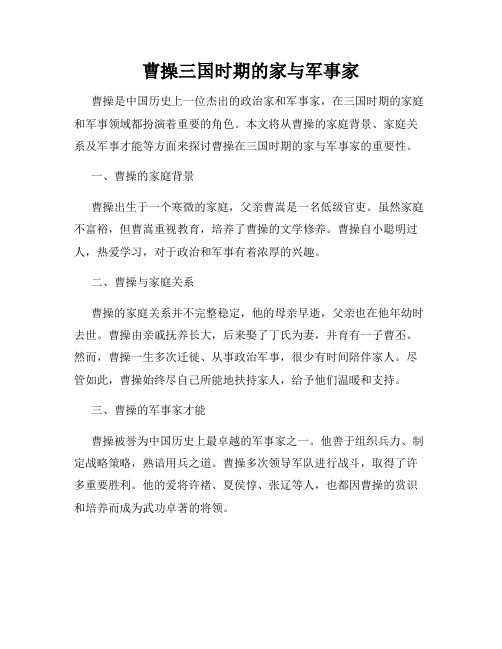 曹操三国时期的家与军事家

曹操是中国历史上一位杰出的政治家和军事家，在三国时期的家庭和军事领域都扮演着重要的角色。本文将从曹操的家庭背景、家庭关系及军事才能等方面来探讨曹操在三国时期的家与军事家的重要性。

一、曹操的家庭背景

曹操出生于一个寒微的家庭，父亲曹嵩是一名低级官吏。虽然家庭不富裕，但曹嵩重视教育，培养了曹操的文学修养。曹操自小聪明过人，热爱学习，对于政治和军事有着浓厚的兴趣。

二、曹操与家庭关系

曹操的家庭关系并不完整稳定，他的母亲早逝，父亲也在他年幼时去世。曹操由亲戚抚养长大，后来娶了丁氏为妻，并育有一子曹丕。然而，曹操一生多次迁徙、从事政治军事，很少有时间陪伴家人。尽管如此，曹操始终尽自己所能地扶持家人，给予他们温暖和支持。

三、曹操的军事家才能

曹操被誉为中国历史上最卓越的军事家之一。他善于组织兵力、制定战略策略，熟谙用兵之道。曹操多次领导军队进行战斗，取得了许多重要胜利。他的爱将许褚、夏侯惇、张辽等人，也都因曹操的赏识和培养而成为武功卓著的将领。